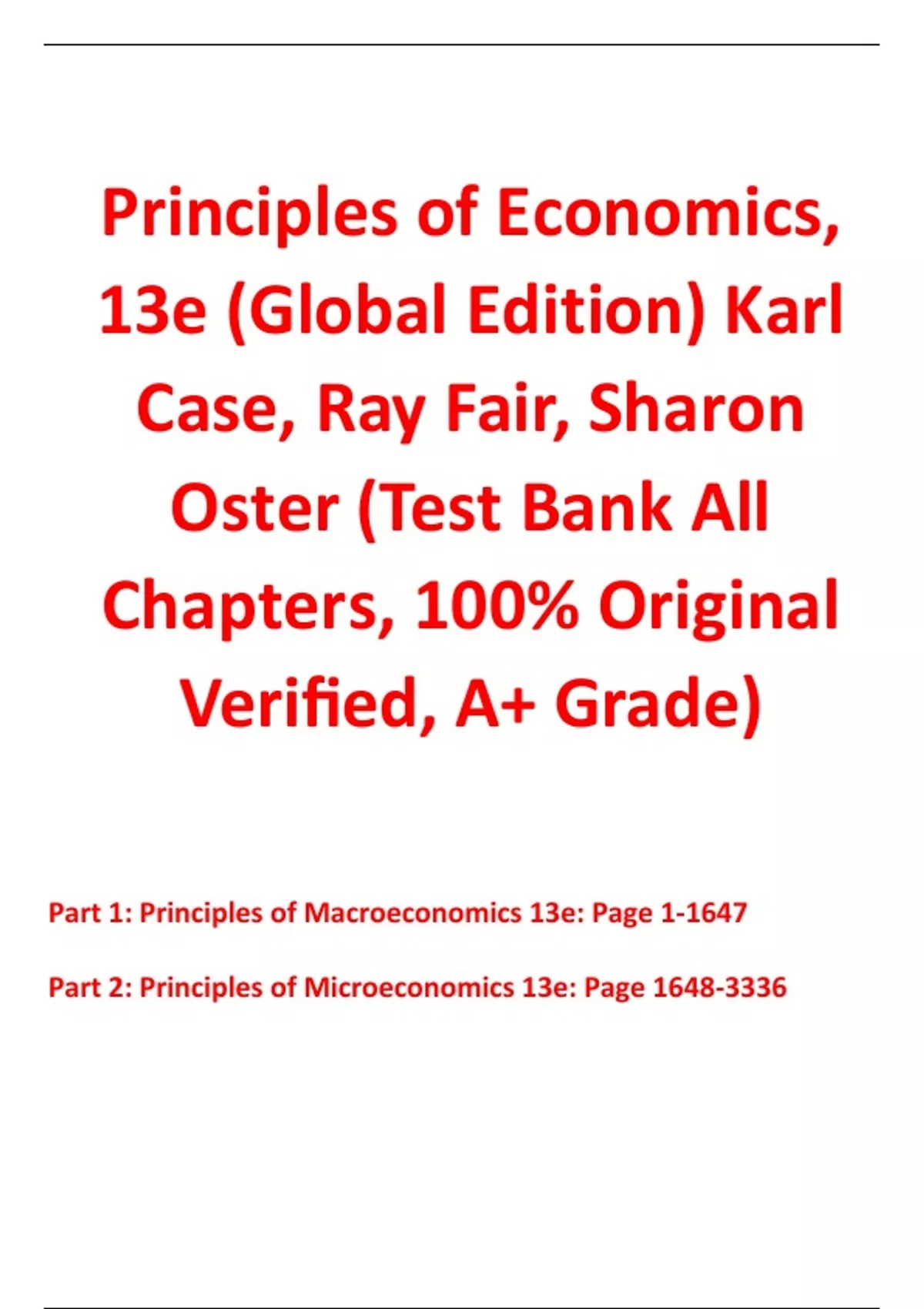 Principles of Economics, 13e (Global Edition) Karl Case, Ray Fair, Sharon Oster (Test Bank All Chapters, 100% Original Verified, A+ Grade)

Part 1: Principles of Macroeconomics 13e: Page 1-1647

Part 2: Principles of Microeconomics 13e: Page 1648-3336